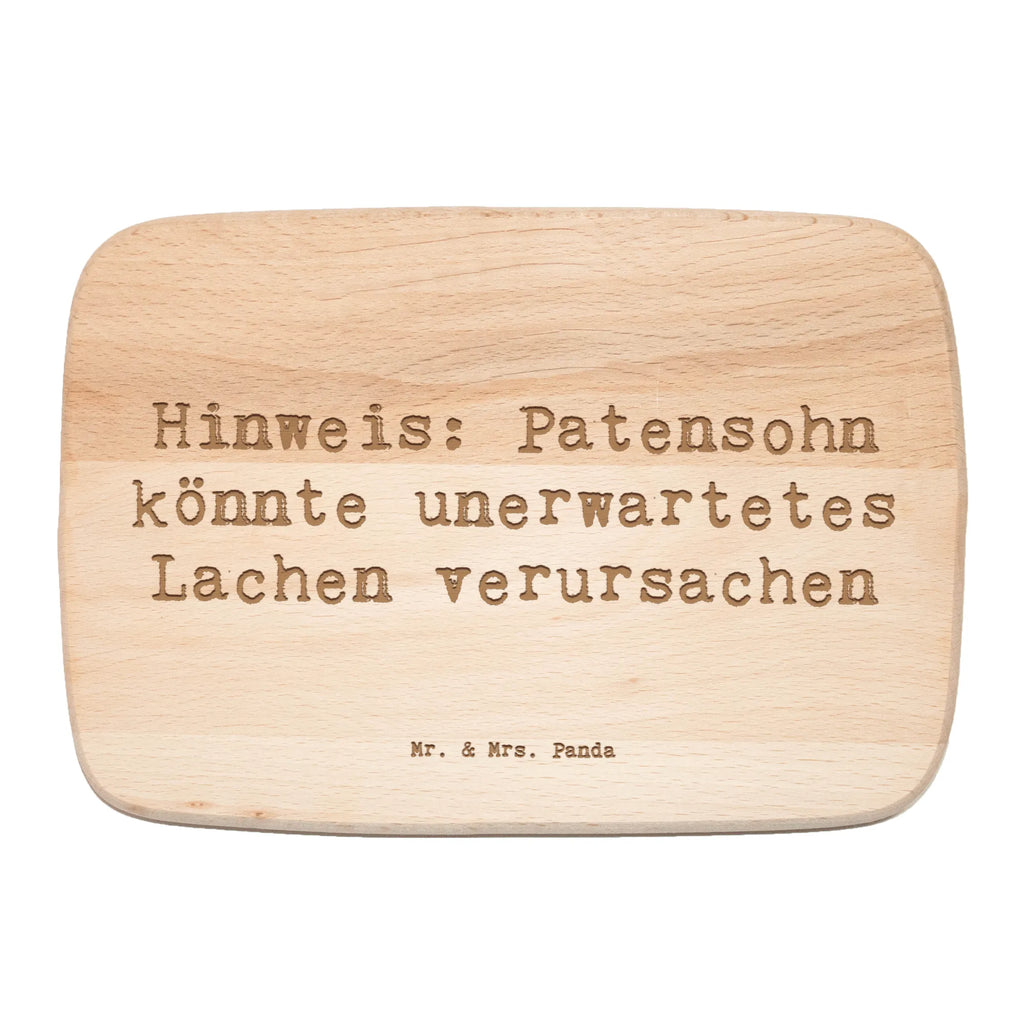 Hinweis: Patensohn könnte unerwartetes Lachen verursachen

Mr. & Mrs. Panda